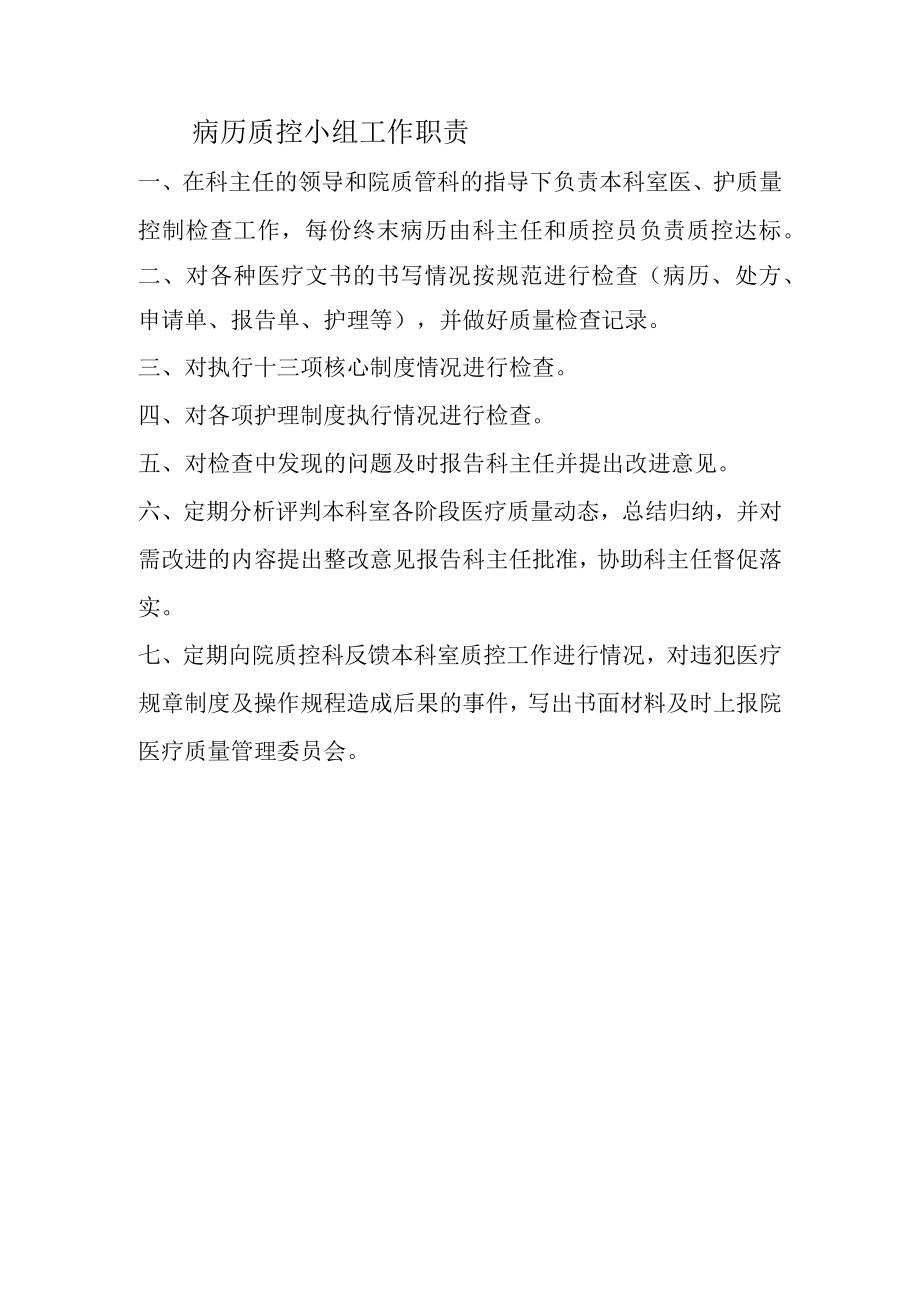 病历质控小组工作职责

一、在科主任的领导和院质管科的指导下负责本科室医、护质量控制检查工作，每份终末病历由科主任和质控员负责质控达标。

二、对各种医疗文书的书写情况按规范进行检查（病历、处方、申请单、报告单、护理等），并做好质量检查记录。

三、对执行十三项核心制度情况进行检查。

四、对各项护理制度执行情况进行检查。

五、对检查中发现的问题及时报告科主任并提出改进意见。

六、定期分析评判本科室各阶段医疗质量动态，总结归纳，并对需改进的内容提出整改意见报告科主任批准，协助科主任督促落实。

七、定期向院质控科反馈本科室质控工作进行情况，对违犯医疗规章制度及操作规程造成后果的事件，写出书面材料及时上报院医疗质量管理委员会。